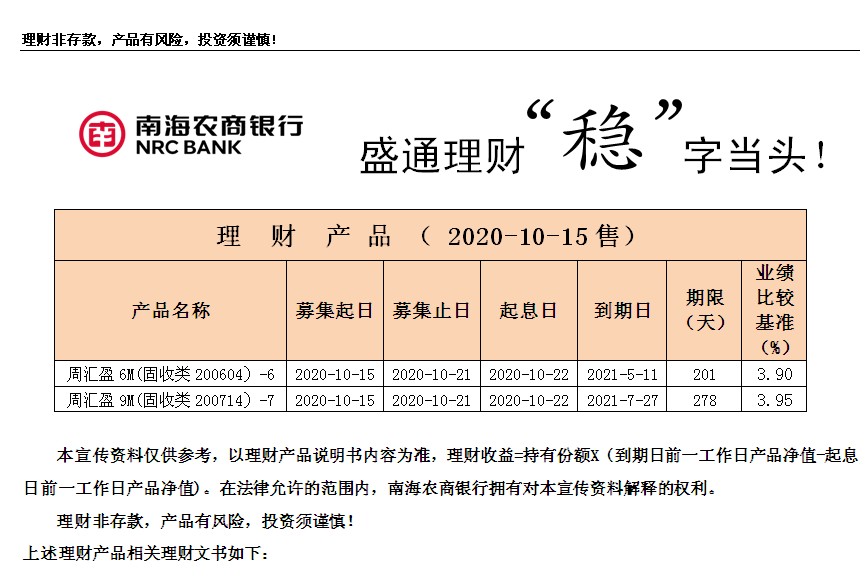 理财非存款，产品有风险，投资须谨慎！

南海农商银行
NRC BANK

盛通理财“稳”字当头！

理 财 产 品 （ 2020-10-15 售）

| 产品名称 | 募集起日 | 募集止日 | 起息日 | 到期日 | 期限（天） | 业绩比较基准（%） |
|---|---|---|---|---|---|---|
| 周汇盈 6M(固收类 200604) -6 | 2020-10-15 | 2020-10-21 | 2020-10-22 | 2021-5-11 | 201 | 3.90 |
| 周汇盈 9M(固收类 200714) -7 | 2020-10-15 | 2020-10-21 | 2020-10-22 | 2021-7-27 | 278 | 3.95 |

本宣传资料仅供参考，以理财产品说明书内容为准，理财收益=持有份额X（到期日前一工作日产品净值-起息日前一工作日产品净值）。在法律允许的范围内，南海农商银行拥有对本宣传资料解释的权利。

理财非存款，产品有风险，投资须谨慎！

上述理财产品相关理财文书如下：